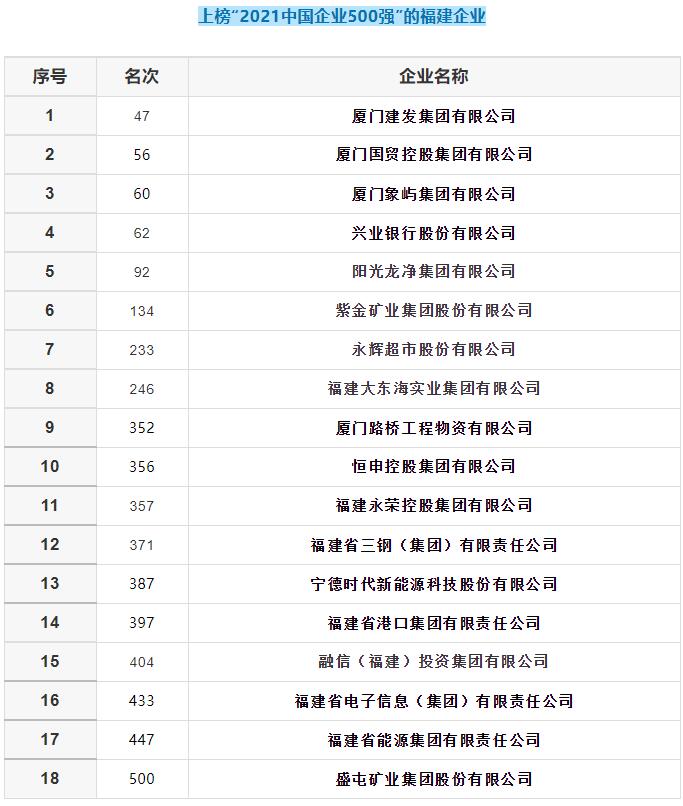 上榜“2021中国企业500强”的福建企业

| 序号 | 名次 | 企业名称 |
|---|---|---|
| 1 | 47 | 厦门建发集团有限公司 |
| 2 | 56 | 厦门国贸控股集团有限公司 |
| 3 | 60 | 厦门象屿集团有限公司 |
| 4 | 62 | 兴业银行股份有限公司 |
| 5 | 92 | 阳光龙净集团有限公司 |
| 6 | 134 | 紫金矿业集团股份有限公司 |
| 7 | 233 | 永辉超市股份有限公司 |
| 8 | 246 | 福建大东海实业集团有限公司 |
| 9 | 352 | 厦门路桥工程物资有限公司 |
| 10 | 356 | 恒申控股集团有限公司 |
| 11 | 357 | 福建永荣控股集团有限公司 |
| 12 | 371 | 福建省三钢（集团）有限责任公司 |
| 13 | 387 | 宁德时代新能源科技股份有限公司 |
| 14 | 397 | 福建省港口集团有限责任公司 |
| 15 | 404 | 融信（福建）投资集团有限公司 |
| 16 | 433 | 福建省电子信息（集团）有限责任公司 |
| 17 | 447 | 福建省能源集团有限责任公司 |
| 18 | 500 | 盛屯矿业集团股份有限公司 |